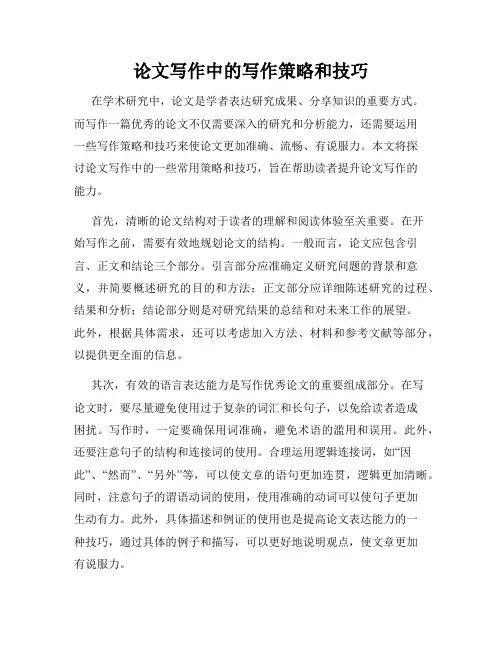 论文写作中的写作策略和技巧

在学术研究中，论文是学者表达研究成果、分享知识的重要方式。而写作一篇优秀的论文不仅需要深入的研究和分析能力，还需要运用一些写作策略和技巧来使论文更加准确、流畅、有说服力。本文将探讨论文写作中的一些常用策略和技巧，旨在帮助读者提升论文写作的能力。

首先，清晰的论文结构对于读者的理解和阅读体验至关重要。在开始写作之前，需要有效地规划论文的结构。一般而言，论文应包含引言、正文和结论三个部分。引言部分应准确定义研究问题的背景和意义，并简要概述研究的目的和方法；正文部分应详细陈述研究的过程、结果和分析；结论部分则是对研究结果的总结和对未来工作的展望。此外，根据具体需求，还可以考虑加入方法、材料和参考文献等部分，以提供更全面的信息。

其次，有效的语言表达能力是写作优秀论文的重要组成部分。在写论文时，要尽量避免使用过于复杂的词汇和长句子，以免给读者造成困扰。写作时，一定要确保用词准确，避免术语的滥用和误用。此外，还要注意句子的结构和连接词的使用。合理运用逻辑连接词，如“因此”、“然而”、“另外”等，可以使文章的语句更加连贯，逻辑更加清晰。同时，注意句子的谓语动词的使用，使用准确的动词可以使句子更加生动有力。此外，具体描述和例证的使用也是提高论文表达能力的一种技巧，通过具体的例子和描写，可以更好地说明观点，使文章更加有说服力。